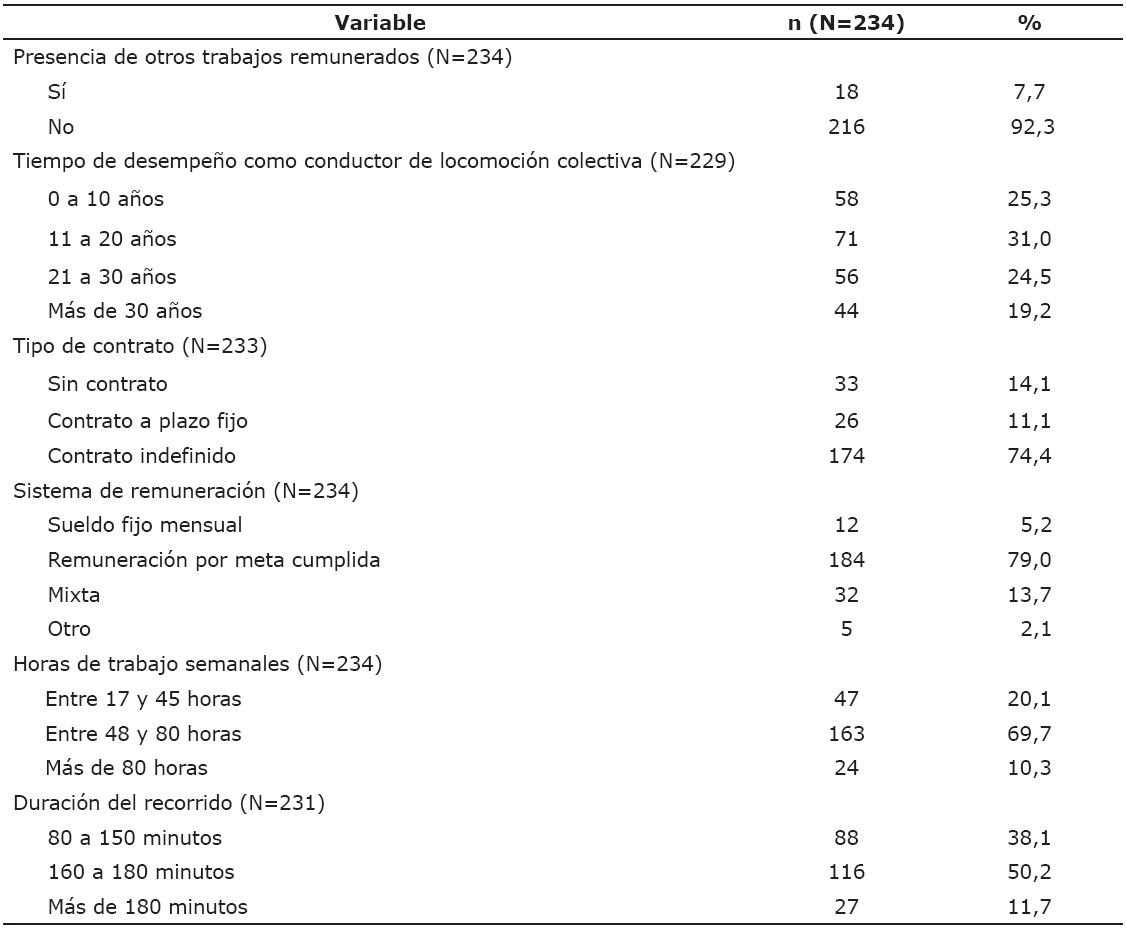 | Variable | n (N=234) | % |
|---|---|---|
| Presencia de otros trabajos remunerados (N=234) | | |
| Sí | 18 | 7,7 |
| No | 216 | 92,3 |
| Tiempo de desempeño como conductor de locomoción colectiva (N=229) | | |
| 0 a 10 años | 58 | 25,3 |
| 11 a 20 años | 71 | 31,0 |
| 21 a 30 años | 56 | 24,5 |
| Más de 30 años | 44 | 19,2 |
| Tipo de contrato (N=233) | | |
| Sin contrato | 33 | 14,1 |
| Contrato a plazo fijo | 26 | 11,1 |
| Contrato indefinido | 174 | 74,4 |
| Sistema de remuneración (N=234) | | |
| Sueldo fijo mensual | 12 | 5,2 |
| Remuneración por meta cumplida | 184 | 79,0 |
| Mixta | 32 | 13,7 |
| Otro | 5 | 2,1 |
| Horas de trabajo semanales (N=234) | | |
| Entre 17 y 45 horas | 47 | 20,1 |
| Entre 48 y 80 horas | 163 | 69,7 |
| Más de 80 horas | 24 | 10,3 |
| Duración del recorrido (N=231) | | |
| 80 a 150 minutos | 88 | 38,1 |
| 160 a 180 minutos | 116 | 50,2 |
| Más de 180 minutos | 27 | 11,7 |